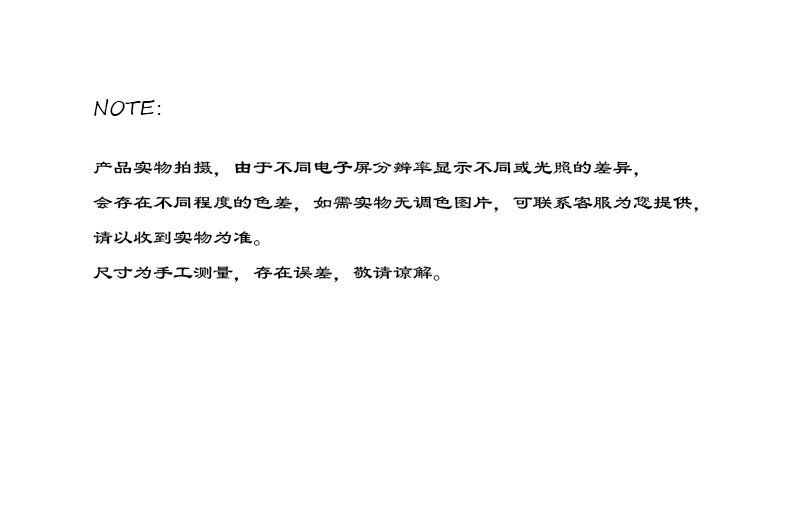 NOTE:

产品实物拍摄，由于不同电子屏分辨率显示不同或光照的差异，会存在不同程度的色差，如需实物无调色图片，可联系客服为您提供，请以收到实物为准。

尺寸为手工测量，存在误差，敬请谅解。